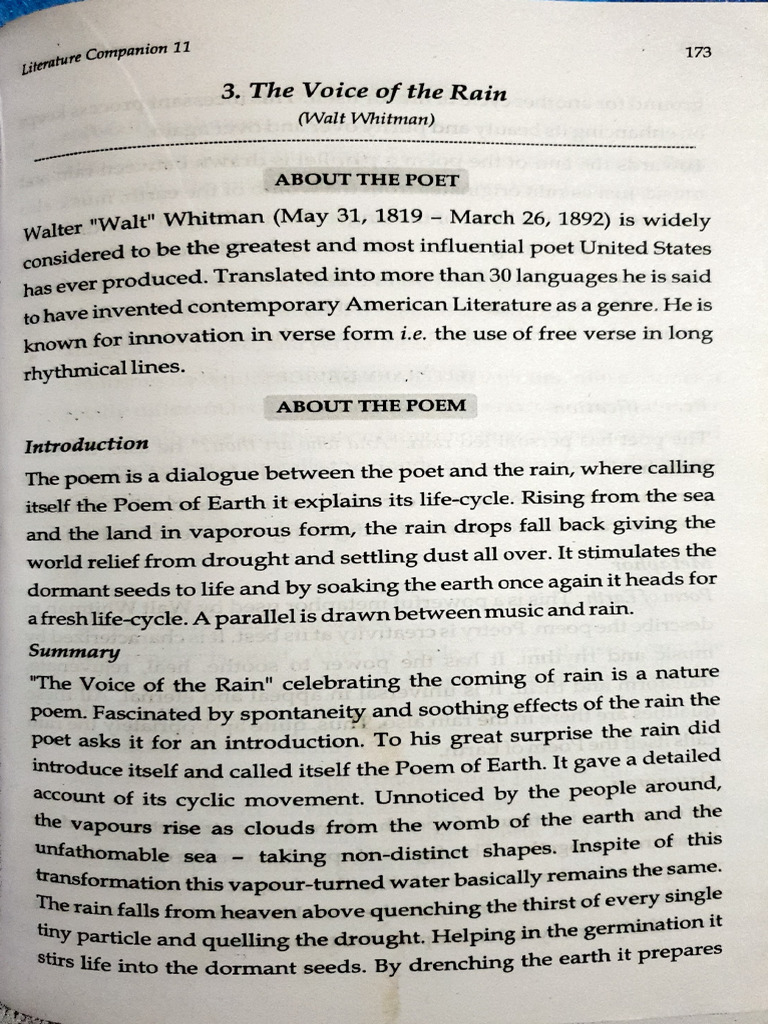 Literature Companion 11

173

3. The Voice of the Rain

(Walt Whitman)

ABOUT THE POET

Walter "Walt" Whitman (May 31, 1819 – March 26, 1892) is widely considered to be the greatest and most influential poet United States has ever produced. Translated into more than 30 languages he is said to have invented contemporary American Literature as a genre. He is known for innovation in verse form i.e. the use of free verse in long rhythmical lines.

ABOUT THE POEM

Introduction

The poem is a dialogue between the poet and the rain, where calling itself the Poem of Earth it explains its life-cycle. Rising from the sea and the land in vaporous form, the rain drops fall back giving the world relief from drought and settling dust all over. It stimulates the dormant seeds to life and by soaking the earth once again it heads for a fresh life-cycle. A parallel is drawn between music and rain.

Summary

"The Voice of the Rain" celebrating the coming of rain is a nature poem. Fascinated by spontaneity and soothing effects of the rain the poet asks it for an introduction. To his great surprise the rain did introduce itself and called itself the Poem of Earth. It gave a detailed account of its cyclic movement. Unnoticed by the people around, the vapours rise as clouds from the womb of the earth and the unfathomable sea – taking non-distinct shapes. Inspite of this transformation this vapour-turned water basically remains the same. The rain falls from heaven above quenching the thirst of every single tiny particle and quelling the drought. Helping in the germination it stirs life into the dormant seeds. By drenching the earth it prepares